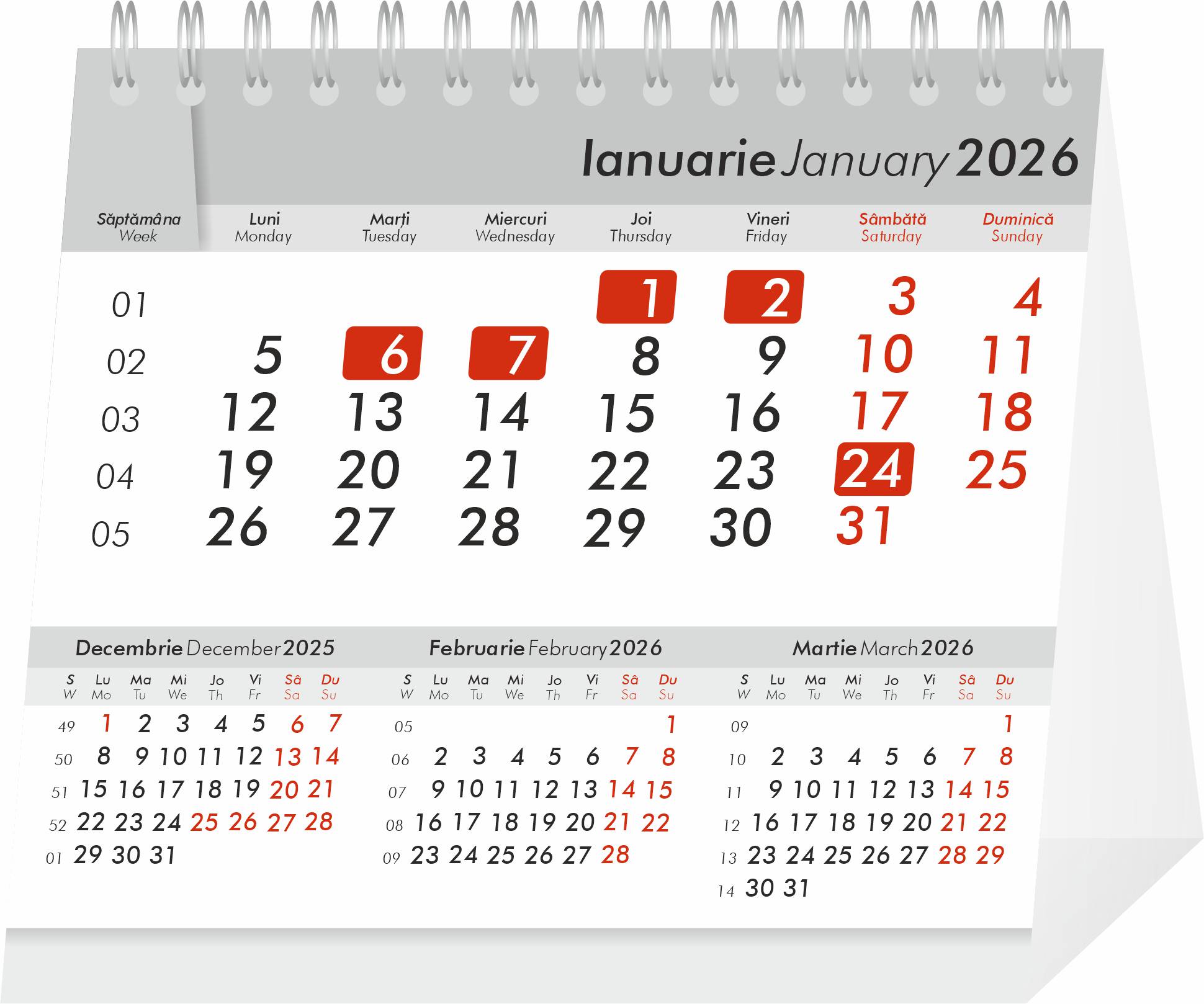 Ianuarie January 2026

| Săptămâna Week | Luni Monday | Marți Tuesday | Miercuri Wednesday | Joi Thursday | Vineri Friday | Sâmbătă Saturday | Duminică Sunday |
|---|---|---|---|---|---|---|---|
| 01 | | | | 1 | 2 | 3 | 4 |
| 02 | 5 | 6 | 7 | 8 | 9 | 10 | 11 |
| 03 | 12 | 13 | 14 | 15 | 16 | 17 | 18 |
| 04 | 19 | 20 | 21 | 22 | 23 | 24 | 25 |
| 05 | 26 | 27 | 28 | 29 | 30 | 31 | |

Decembrie December 2025

| S W | Lu Mo | Ma Tu | Mi We | Jo Th | Vi Fr | Sâ Sa | Du Su |
|---|---|---|---|---|---|---|---|
| 49 | 1 | 2 | 3 | 4 | 5 | 6 | 7 |
| 50 | 8 | 9 | 10 | 11 | 12 | 13 | 14 |
| 51 | 15 | 16 | 17 | 18 | 19 | 20 | 21 |
| 52 | 22 | 23 | 24 | 25 | 26 | 27 | 28 |
| 01 | 29 | 30 | 31 | | | | |

Februarie February 2026

| S W | Lu Mo | Ma Tu | Mi We | Jo Th | Vi Fr | Sâ Sa | Du Su |
|---|---|---|---|---|---|---|---|
| 05 | | | | | | | 1 |
| 06 | 2 | 3 | 4 | 5 | 6 | 7 | 8 |
| 07 | 9 | 10 | 11 | 12 | 13 | 14 | 15 |
| 08 | 16 | 17 | 18 | 19 | 20 | 21 | 22 |
| 09 | 23 | 24 | 25 | 26 | 27 | 28 | |

Martie March 2026

| S W | Lu Mo | Ma Tu | Mi We | Jo Th | Vi Fr | Sâ Sa | Du Su |
|---|---|---|---|---|---|---|---|
| 09 | | | | | | | 1 |
| 10 | 2 | 3 | 4 | 5 | 6 | 7 | 8 |
| 11 | 9 | 10 | 11 | 12 | 13 | 14 | 15 |
| 12 | 16 | 17 | 18 | 19 | 20 | 21 | 22 |
| 13 | 23 | 24 | 25 | 26 | 27 | 28 | 29 |
| 14 | 30 | 31 | | | | | |